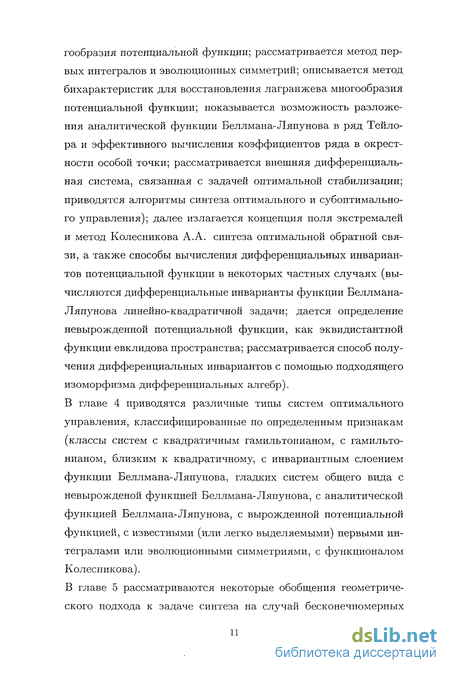 гообразия потенциальной функции; рассматривается метод первых интегралов и эволюционных симметрий; описывается метод бихарактеристик для восстановления лагранжева многообразия потенциальной функции; показывается возможность разложения аналитической функции Беллмана-Ляпунова в ряд Тейлора и эффективного вычисления коэффициентов ряда в окрестности особой точки; рассматривается внешняя дифференциальная система, связанная с задачей оптимальной стабилизации; приводятся алгоритмы синтеза оптимального и субоптимального управления); далее излагается концепция поля экстремалей и метод Колесникова А.А. синтеза оптимальной обратной связи, а также способы вычисления дифференциальных инвариантов потенциальной функции в некоторых частных случаях (вычисляются дифференциальные инварианты функции Беллмана-Ляпунова линейно-квадратичной задачи; дается определение невырожденной потенциальной функции, как эквидистантной функции евклидова пространства; рассматривается способ получения дифференциальных инвариантов с помощью подходящего изоморфизма дифференциальных алгебр).

В главе 4 приводятся различные типы систем оптимального управления, классифицированные по определенным признакам (классы систем с квадратичным гамильтонианом, с гамильтонианом, близким к квадратичному, с инвариантным слоением функции Беллмана-Ляпунова, гладких систем общего вида с невырожденой функцией Беллмана-Ляпунова, с аналитической функцией Беллмана-Ляпунова, с вырожденной потенциальной функцией, с известными (или легко выделяемыми) первыми интегралами или эволюционными симметриями, с функционалом Колесникова).

В главе 5 рассматриваются некоторые обобщения геометрического подхода к задаче синтеза на случай бесконечномерных

11

dsLib.net
библиотека диссертаций